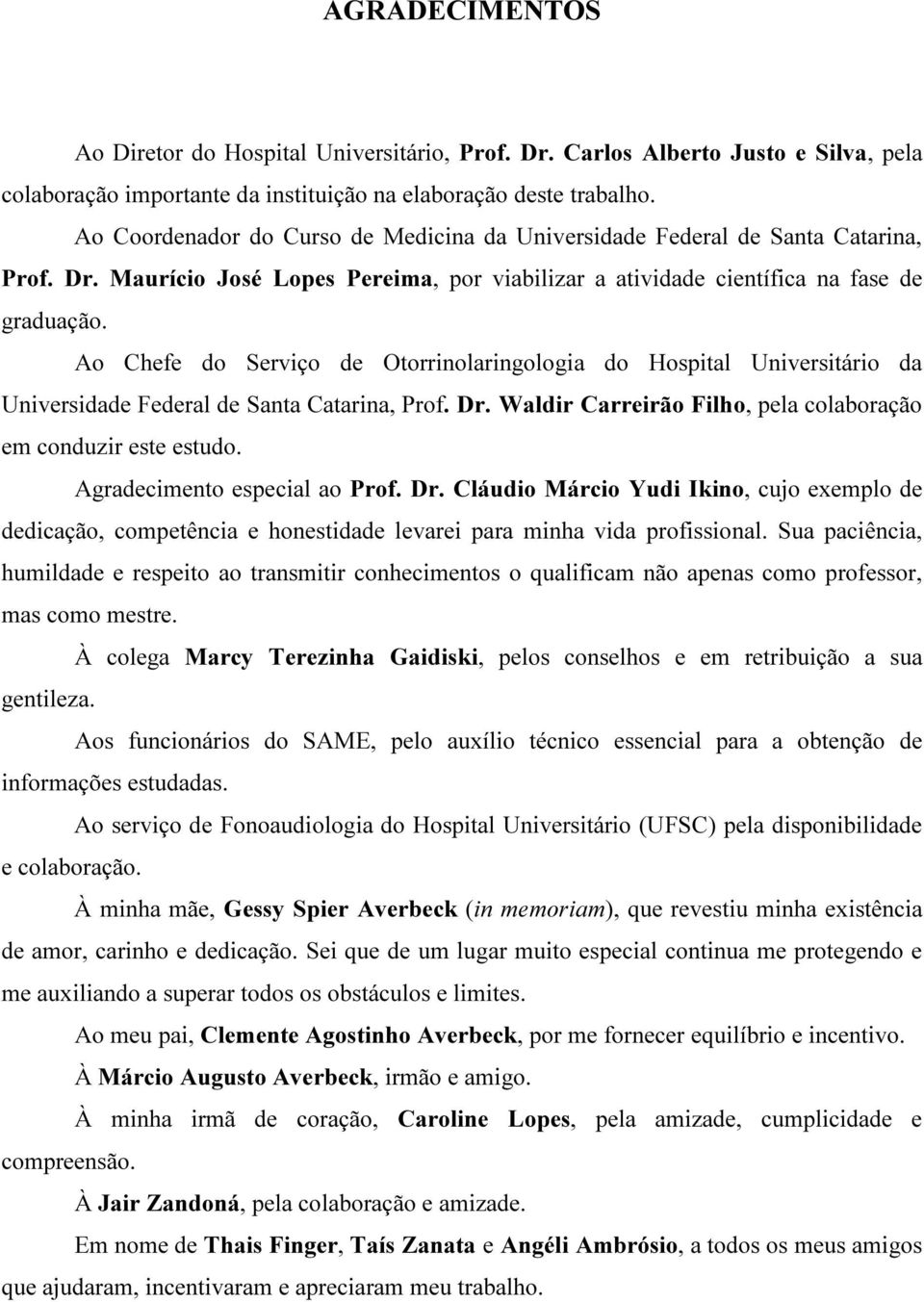 AGRADECIMENTOS

Ao Diretor do Hospital Universitário, Prof. Dr. Carlos Alberto Justo e Silva, pela colaboração importante da instituição na elaboração deste trabalho.

Ao Coordenador do Curso de Medicina da Universidade Federal de Santa Catarina, Prof. Dr. Maurício José Lopes Pereima, por viabilizar a atividade científica na fase de graduação.

Ao Chefe do Serviço de Otorrinolaringologia do Hospital Universitário da Universidade Federal de Santa Catarina, Prof. Dr. Waldir Carreirão Filho, pela colaboração em conduzir este estudo.

Agradecimento especial ao Prof. Dr. Cláudio Márcio Yudi Ikino, cujo exemplo de dedicação, competência e honestidade levarei para minha vida profissional. Sua paciência, humildade e respeito ao transmitir conhecimentos o qualificam não apenas como professor, mas como mestre.

À colega Marcy Terezinha Gaidiski, pelos conselhos e em retribuição a sua gentileza.

Aos funcionários do SAME, pelo auxílio técnico essencial para a obtenção de informações estudadas.

Ao serviço de Fonoaudiologia do Hospital Universitário (UFSC) pela disponibilidade e colaboração.

À minha mãe, Gessy Spier Averbeck (in memoriam), que revestiu minha existência de amor, carinho e dedicação. Sei que de um lugar muito especial continua me protegendo e me auxiliando a superar todos os obstáculos e limites.

Ao meu pai, Clemente Agostinho Averbeck, por me fornecer equilíbrio e incentivo.

À Márcio Augusto Averbeck, irmão e amigo.

À minha irmã de coração, Caroline Lopes, pela amizade, cumplicidade e compreensão.

À Jair Zandoná, pela colaboração e amizade.

Em nome de Thais Finger, Taís Zanata e Angéli Ambrósio, a todos os meus amigos que ajudaram, incentivaram e apreciaram meu trabalho.